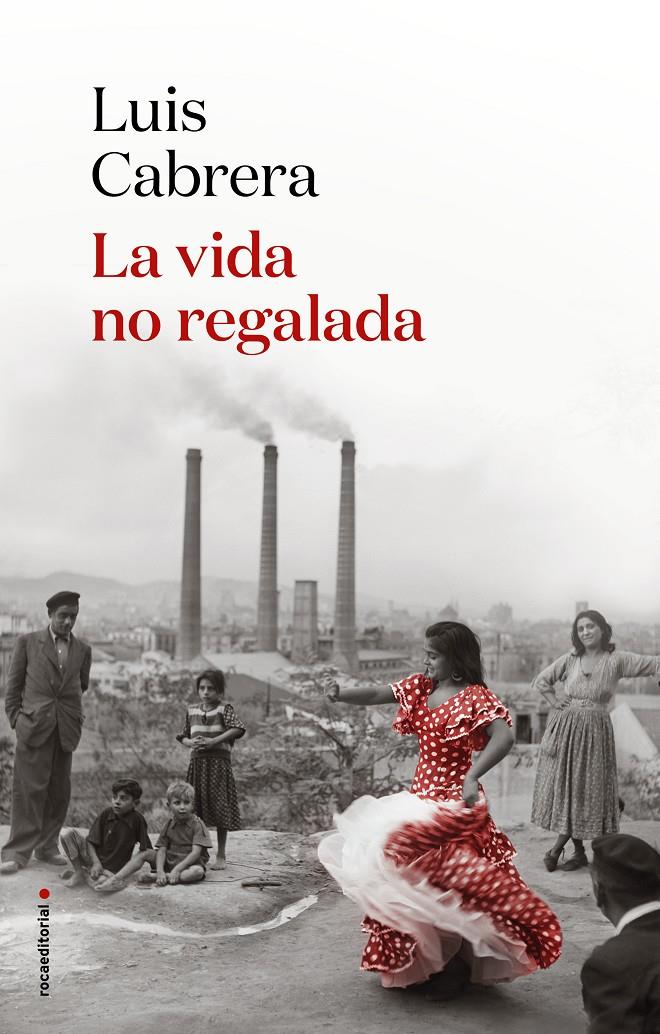 Luis Cabrera
La vida no regalada

rocaeditorial